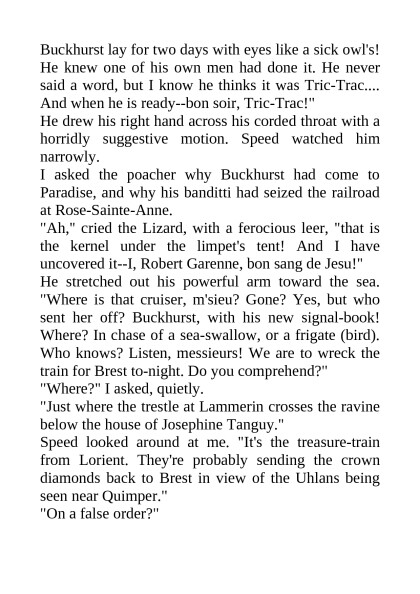 Buckhurst lay for two days with eyes like a sick owl's! He knew one of his own men had done it. He never said a word, but I know he thinks it was Tric-Trac.... And when he is ready--bon soir, Tric-Trac!"

He drew his right hand across his corded throat with a horridly suggestive motion. Speed watched him narrowly.

I asked the poacher why Buckhurst had come to Paradise, and why his banditti had seized the railroad at Rose-Sainte-Anne.

"Ah," cried the Lizard, with a ferocious leer, "that is the kernel under the limpet's tent! And I have uncovered it--I, Robert Garenne, bon sang de Jesu!"

He stretched out his powerful arm toward the sea. "Where is that cruiser, m'sieu? Gone? Yes, but who sent her off? Buckhurst, with his new signal-book! Where? In chase of a sea-swallow, or a frigate (bird). Who knows? Listen, messieurs! We are to wreck the train for Brest to-night. Do you comprehend?"

"Where?" I asked, quietly.

"Just where the trestle at Lammerin crosses the ravine below the house of Josephine Tanguy."

Speed looked around at me. "It's the treasure-train from Lorient. They're probably sending the crown diamonds back to Brest in view of the Uhlans being seen near Quimper."

"On a false order?"